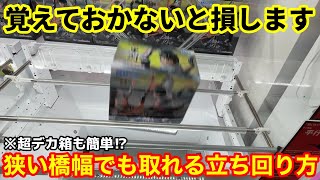 覚えておかないと損します

※超デカ箱も簡単!?
狭い橋幅でも取れる立ち回り方